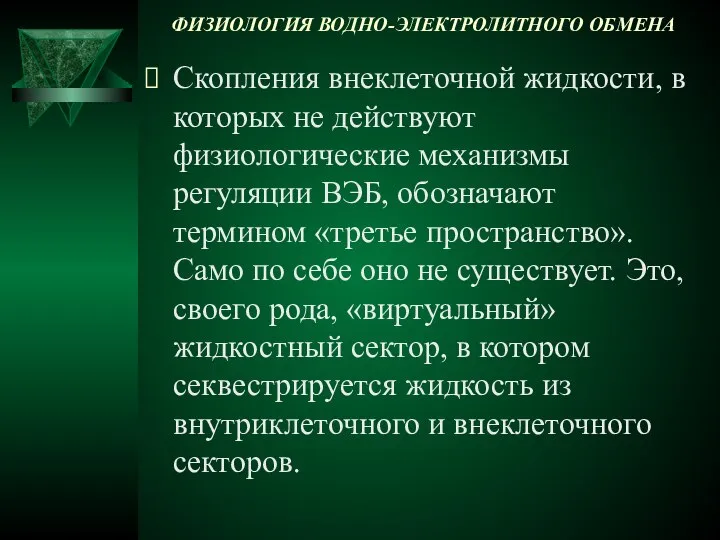 ФИЗИОЛОГИЯ ВОДНО-ЭЛЕКТРОЛИТНОГО ОБМЕНА

Скопления внеклеточной жидкости, в которых не действуют физиологические механизмы регуляции ВЭБ, обозначают термином «третье пространство». Само по себе оно не существует. Это, своего рода, «виртуальный» жидкостный сектор, в котором секвестрируется жидкость из внутриклеточного и внеклеточного секторов.